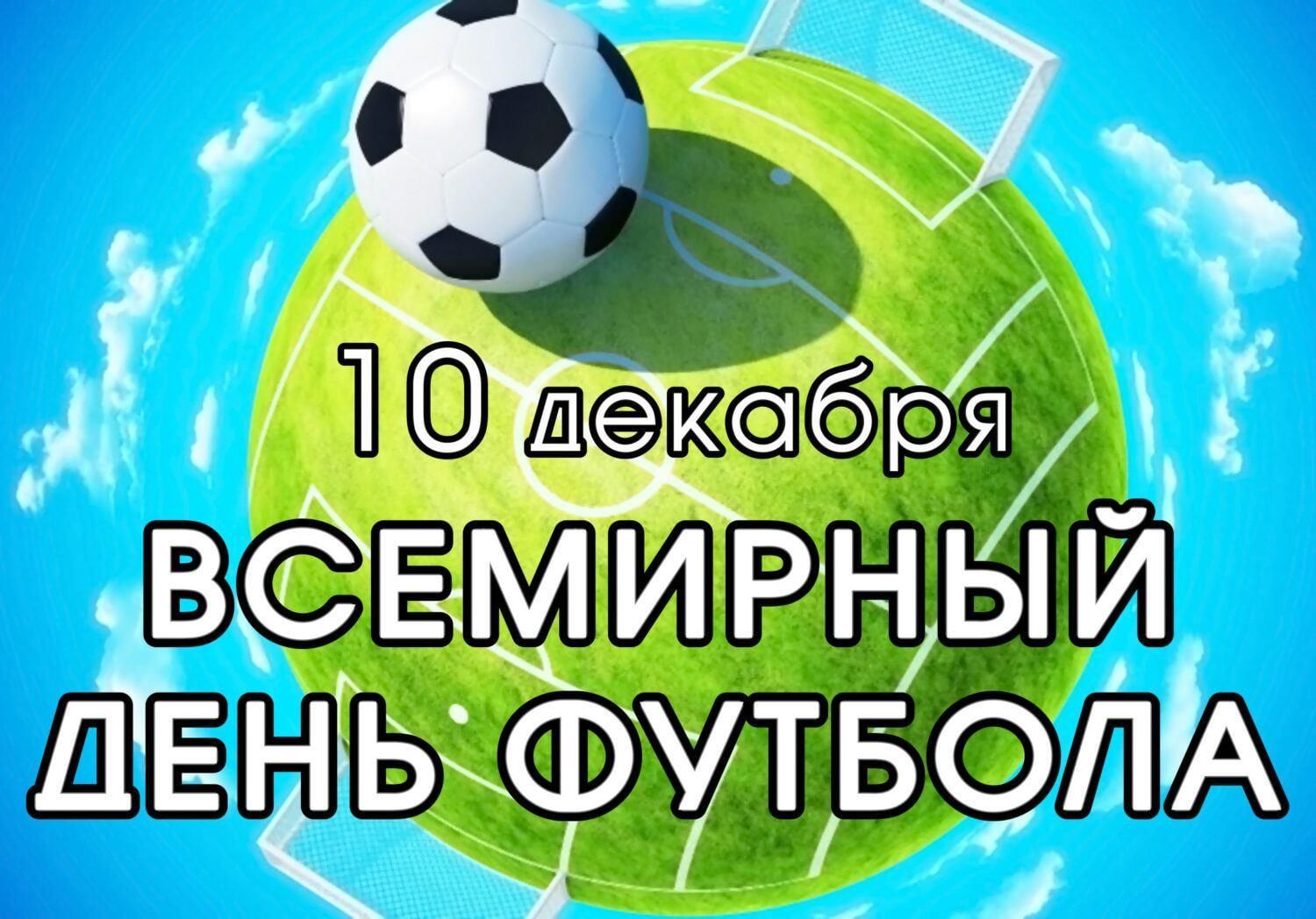 10 декабря

ВСЕМИРНЫЙ ДЕНЬ ФУТБОЛА